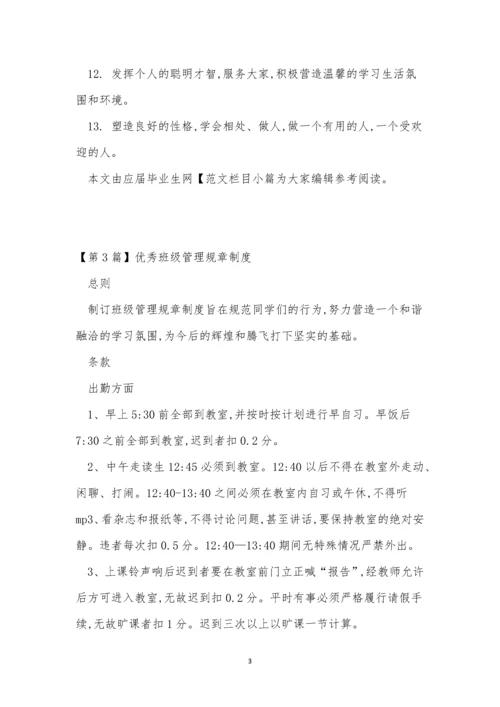 12. 发挥个人的聪明才智，服务大家，积极营造温馨的学习生活氛围和环境。

13. 塑造良好的性格，学会相处、做人，做一个有用的人，一个受欢迎的人。

本文由应届毕业生网【范文栏目小篇为大家编辑参考阅读。

【第3篇】优秀班级管理规章制度

总则

制订班级管理规章制度旨在规范同学们的行为，努力营造一个和谐融洽的学习氛围，为今后的辉煌和腾飞打下坚实的基础。

条款

出勤方面

1、早上5:30前全部到教室，并按时按计划进行早自习。早饭后7:30之前全部到教室，迟到者扣0.2分。

2、中午走读生12:45必须到教室。12:40以后不得在教室外走动、闲聊、打闹。12:40-13:40之间必须在教室内自习或午休，不得听mp3、看杂志和报纸等，不得讨论问题，甚至讲话，要保持教室的绝对安静。违者每次扣0.5分。12:40—13:40期间无特殊情况严禁外出。

3、上课铃声响后迟到者要在教室前门立正喊“报告”，经教师允许后方可进入教室，无故迟到扣0.2分。平时有事必须严格履行请假手续，无故旷课者扣1分。迟到三次以上以旷课一节计算。

3